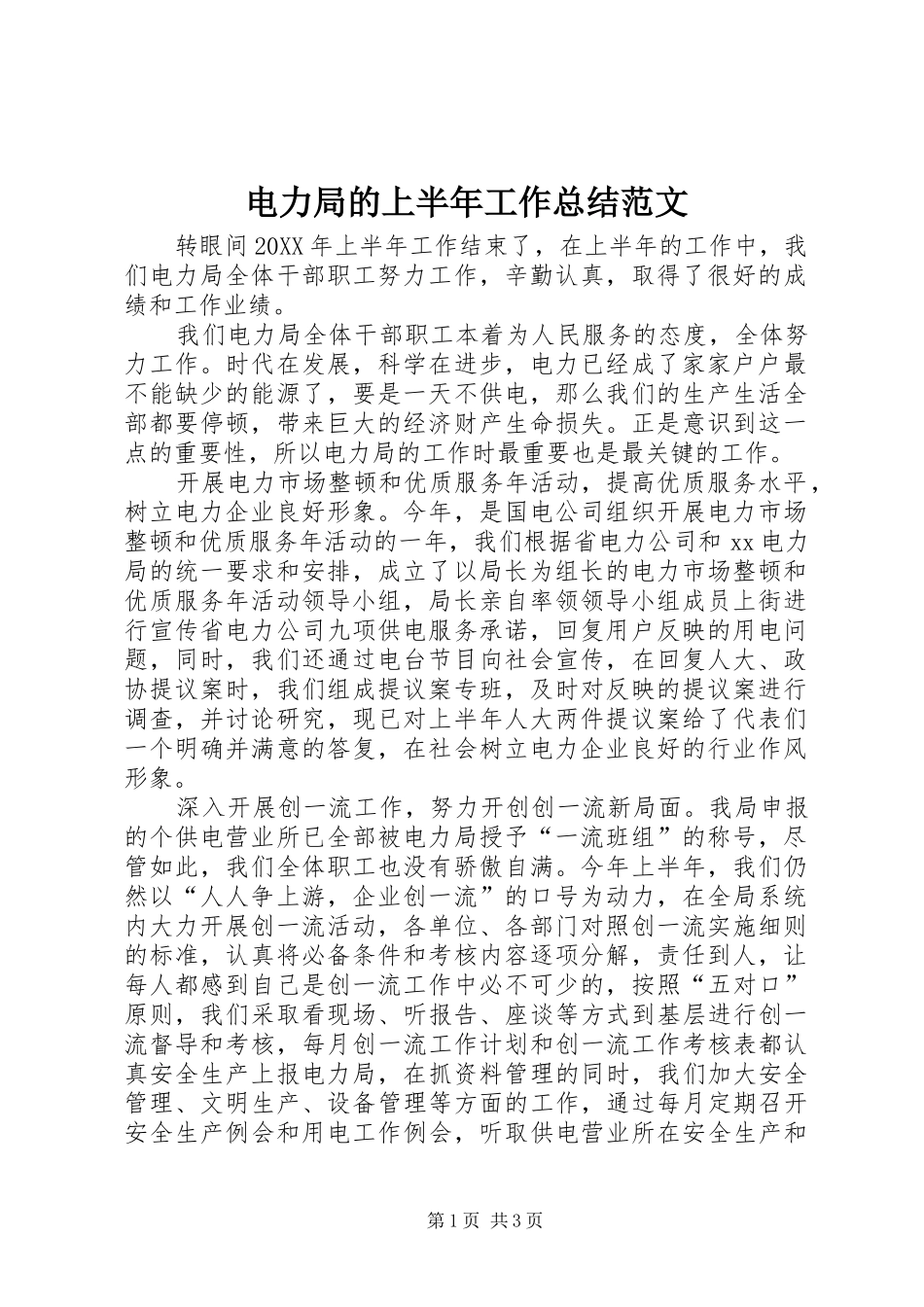 电力局的上半年工作总结范文

转眼间20XX年上半年工作结束了，在上半年的工作中，我们电力局全体干部职工努力工作，辛勤认真，取得了很好的成绩和工作业绩。

我们电力局全体干部职工本着为人民服务的态度，全体努力工作。时代在发展，科学在进步，电力已经成了家家户户最不能缺少的能源了，要是一天不供电，那么我们的生产生活全部都要停顿，带来巨大的经济财产生命损失。正是意识到这一点的重要性，所以电力局的工作时最重要也是最关键的工作。

开展电力市场整顿和优质服务年活动，提高优质服务水平，树立电力企业良好形象。今年，是国电公司组织开展电力市场整顿和优质服务年活动的一年，我们根据省电力公司和xx电力局的统一要求和安排，成立了以局长为组长的电力市场整顿和优质服务年活动领导小组，局长亲自率领领导小组成员上街进行宣传省电力公司九项供电服务承诺，回复用户反映的用电问题，同时，我们还通过电台节目向社会宣传，在回复人大、政协提议案时，我们组成提议案专班，及时对反映的提议案进行调查，并讨论研究，现已对上半年人大两件提议案给了代表们一个明确并满意的答复，在社会树立电力企业良好的行业作风形象。

深入开展创一流工作，努力开创创一流新局面。我局申报的个供电营业所已全部被电力局授予“一流班组”的称号，尽管如此，我们全体职工也没有骄傲自满。今年上半年，我们仍然以“人人争上游，企业创一流”的口号为动力，在全局系统内大力开展创一流活动，各单位、各部门对照创一流实施细则的标准，认真将必备条件和考核内容逐项分解，责任到人，让每人都感到自己是创一流工作中必不可少的，按照“五对口”原则，我们采取看现场、听报告、座谈等方式到基层进行创一流督导和考核，每月创一流工作计划和创一流工作考核表都认真安全生产上报电力局，在抓资料管理的同时，我们加大安全管理、文明生产、设备管理等方面的工作，通过每月定期召开安全生产例会和用电工作例会，听取供电营业所在安全生产和

第1页 共3页